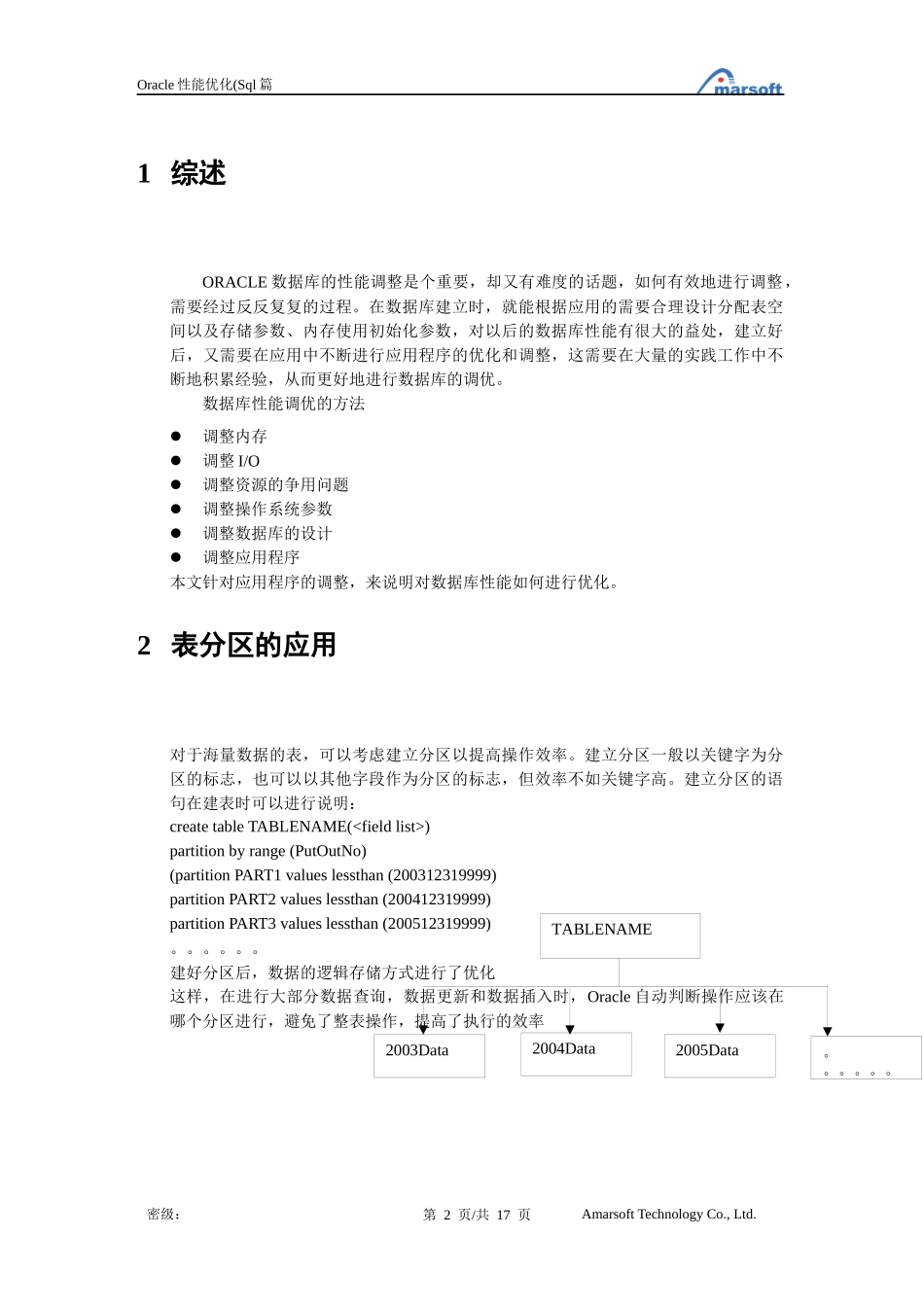 Oracle 性能优化(Sql 篇

marsoft

1 综述

ORACLE 数据库的性能调整是个重要，却又有难度的话题，如何有效地进行调整，需要经过反反复复的过程。在数据库建立时，就能根据应用的需要合理设计分配表空间以及存储参数、内存使用初始化参数，对以后的数据库性能有很大的益处，建立好后，又需要在应用中不断进行应用程序的优化和调整，这需要在大量的实践工作中不断地积累经验，从而更好地进行数据库的调优。

数据库性能调优的方法

● 调整内存
● 调整 I/O
● 调整资源的争用问题
● 调整操作系统参数
● 调整数据库的设计
● 调整应用程序

本文针对应用程序的调整，来说明对数据库性能如何进行优化。

2 表分区的应用

对于海量数据的表，可以考虑建立分区以提高操作效率。建立分区一般以关键字为分区的标志，也可以以其他字段作为分区的标志，但效率不如关键字高。建立分区的语句在建表时可以进行说明：
create table TABLENAME(<field list>)
partition by range (PutOutNo)
(partition PART1 values lessthan (200312319999)
partition PART2 values lessthan (200412319999)
partition PART3 values lessthan (200512319999)
。。。。。。
建好分区后，数据的逻辑存储方式进行了优化
这样，在进行大部分数据查询，数据更新和数据插入时，Oracle 自动判断操作应该在哪个分区进行，避免了整表操作，提高了执行的效率

TABLENAME

2003Data

2004Data

2005Data

。
。。。。。

密级：　　第 2 页/共 17 页　　Amarsoft Technology Co., Ltd.